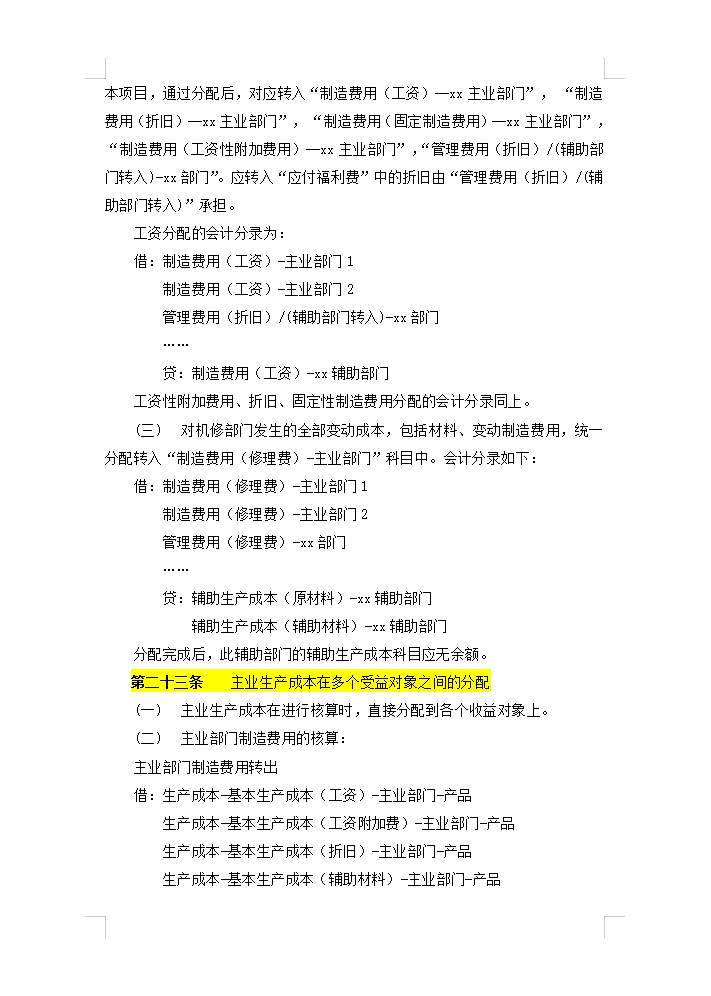 本项目，通过分配后，对应转入“制造费用（工资）—xx 主业部门”，“制造费用（折旧）—xx 主业部门”，“制造费用（固定制造费用）—xx 主业部门”，“制造费用（工资性附加费用）—xx 主业部门”，“管理费用（折旧）/(辅助部门转入)-xx 部门”。应转入“应付福利费”中的折旧由“管理费用（折旧）/(辅助部门转入)”承担。

工资分配的会计分录为：

借：制造费用（工资）-主业部门 1

制造费用（工资）-主业部门 2

管理费用（折旧）/(辅助部门转入)-xx 部门

……

贷：制造费用（工资）-xx 辅助部门

工资性附加费用、折旧、固定性制造费用分配的会计分录同上。

（三） 对机修部门发生的全部变动成本，包括材料、变动制造费用，统一分配转入“制造费用（修理费）-主业部门”科目中。会计分录如下：

借：制造费用（修理费）-主业部门 1

制造费用（修理费）-主业部门 2

管理费用（修理费）-xx 部门

……

贷：辅助生产成本（原材料）-xx 辅助部门

辅助生产成本（辅助材料）-xx 辅助部门

分配完成后，此辅助部门的辅助生产成本科目应无余额。

第二十三条 主业生产成本在多个受益对象之间的分配

（一） 主业生产成本在进行核算时，直接分配到各个收益对象上。

（二） 主业部门制造费用的核算：

主业部门制造费用转出

借：生产成本-基本生产成本（工资）-主业部门-产品

生产成本-基本生产成本（工资附加费）-主业部门-产品

生产成本-基本生产成本（折旧）-主业部门-产品

生产成本-基本生产成本（辅助材料）-主业部门-产品